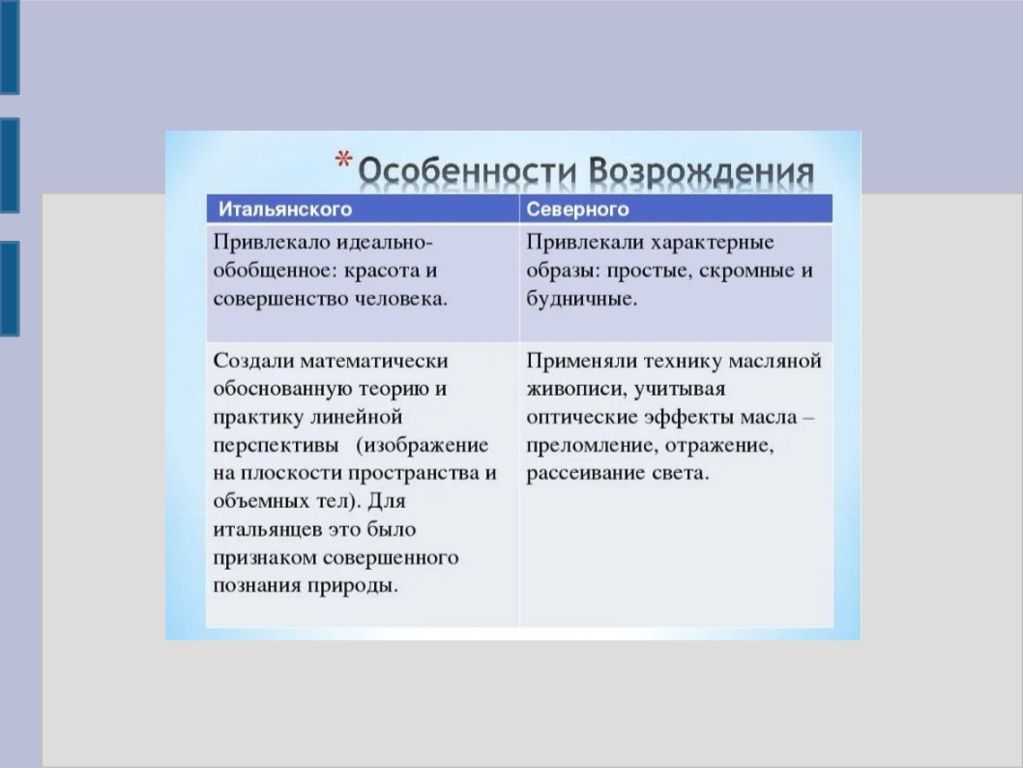 * Особенности Возрождения

| Итальянского | Северного |
|---|---|
| Привлекало идеально-обобщенное: красота и совершенство человека. | Привлекали характерные образы: простые, скромные и будничные. |
| Создали математически обоснованную теорию и практику линейной перспективы (изображение на плоскости пространства и объемных тел). Для итальянцев это было признаком совершенного познания природы. | Применяли технику масляной живописи, учитывая оптические эффекты масла – преломление, отражение, рассеивание света. |